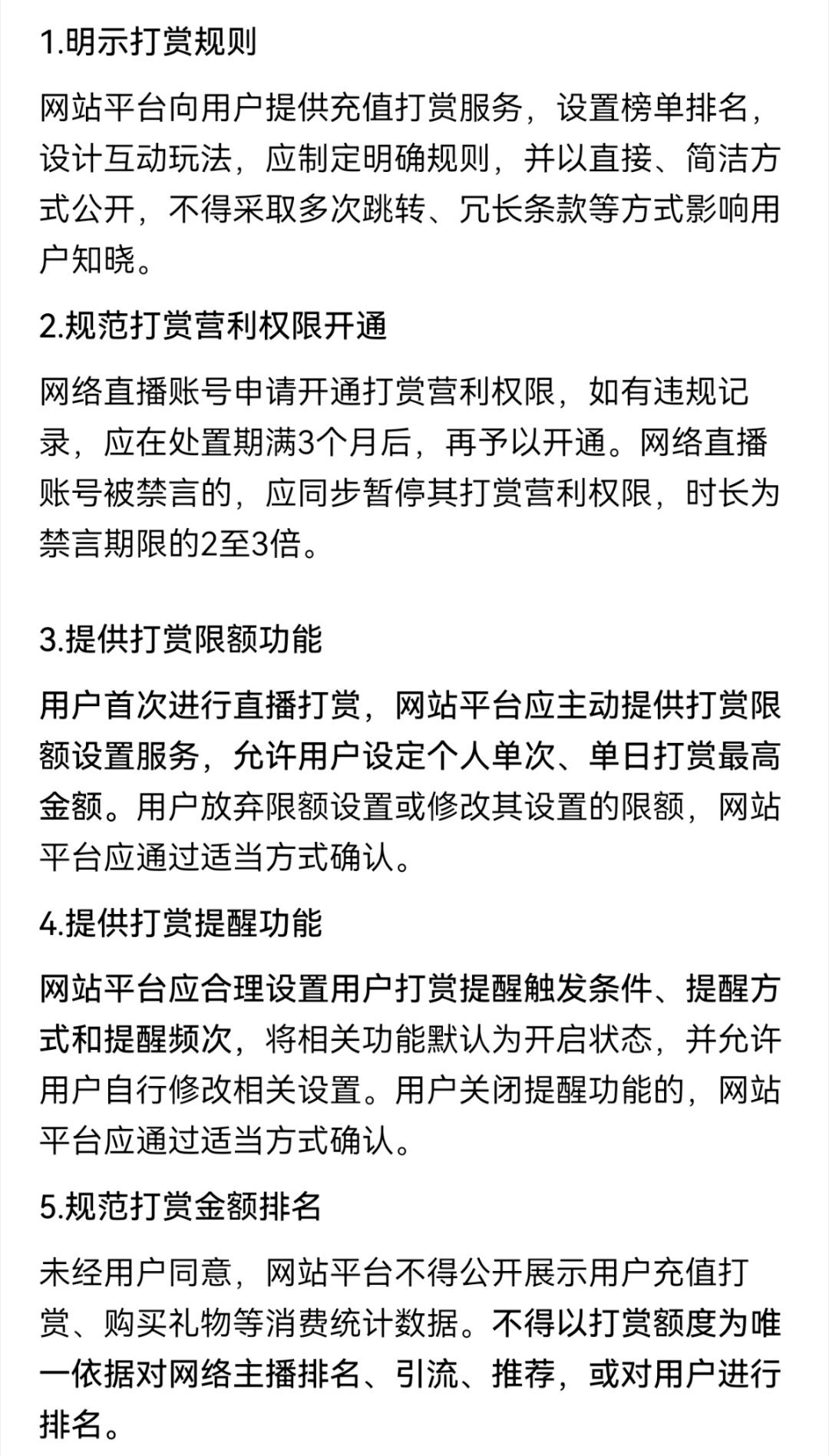 1.明示打赏规则

网站平台向用户提供充值打赏服务，设置榜单排名，设计互动玩法，应制定明确规则，并以直接、简洁方式公开，不得采取多次跳转、冗长条款等方式影响用户知晓。

2.规范打赏营利权限开通

网络直播账号申请开通打赏营利权限，如有违规记录，应在处置期满3个月后，再予以开通。网络直播账号被禁言的，应同步暂停其打赏营利权限，时长为禁言期限的2至3倍。

3.提供打赏限额功能

用户首次进行直播打赏，网站平台应主动提供打赏限额设置服务，允许用户设定个人单次、单日打赏最高金额。用户放弃限额设置或修改其设置的限额，网站平台应通过适当方式确认。

4.提供打赏提醒功能

网站平台应合理设置用户打赏提醒触发条件、提醒方式和提醒频次，将相关功能默认为开启状态，并允许用户自行修改相关设置。用户关闭提醒功能的，网站平台应通过适当方式确认。

5.规范打赏金额排名

未经用户同意，网站平台不得公开展示用户充值打赏、购买礼物等消费统计数据。不得以打赏额度为唯一依据对网络主播排名、引流、推荐，或对用户进行排名。